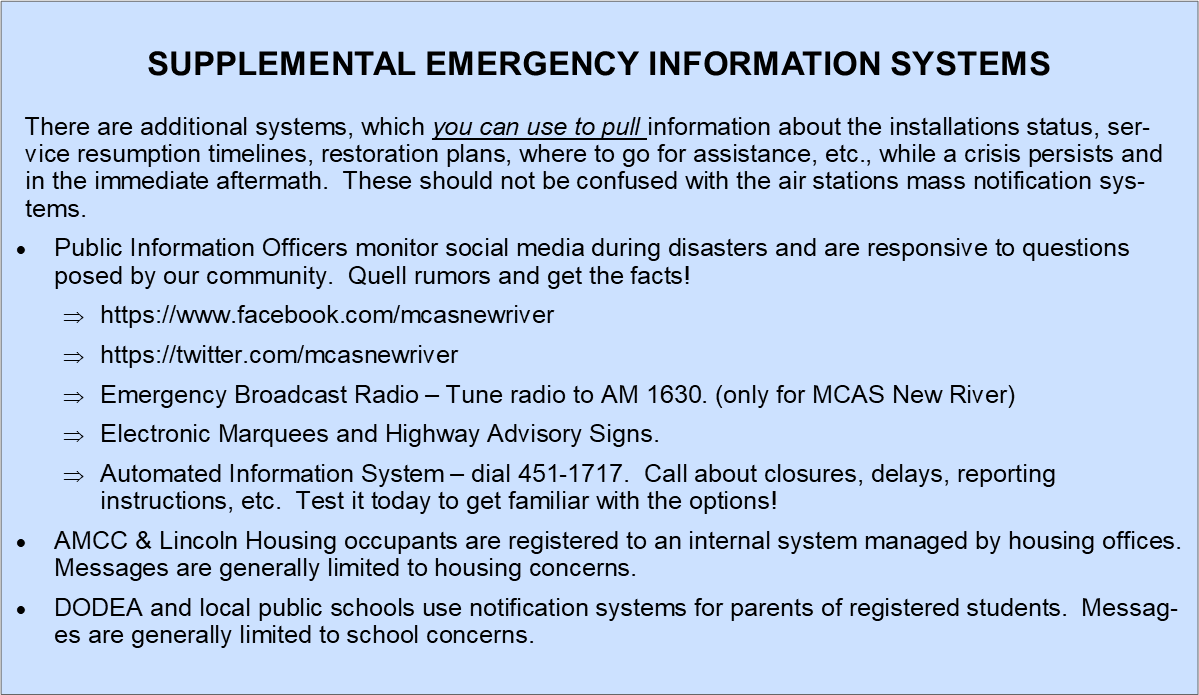 SUPPLEMENTAL EMERGENCY INFORMATION SYSTEMS

There are additional systems, which you can use to pull information about the installations status, service resumption timelines, restoration plans, where to go for assistance, etc., while a crisis persists and in the immediate aftermath. These should not be confused with the air stations mass notification systems.

• Public Information Officers monitor social media during disasters and are responsive to questions posed by our community. Quell rumors and get the facts!

⇒ https://www.facebook.com/mcasnewriver

⇒ https://twitter.com/mcasnewriver

⇒ Emergency Broadcast Radio – Tune radio to AM 1630. (only for MCAS New River)

⇒ Electronic Marquees and Highway Advisory Signs.

⇒ Automated Information System – dial 451-1717. Call about closures, delays, reporting instructions, etc. Test it today to get familiar with the options!

• AMCC & Lincoln Housing occupants are registered to an internal system managed by housing offices. Messages are generally limited to housing concerns.

• DODEA and local public schools use notification systems for parents of registered students. Messages are generally limited to school concerns.